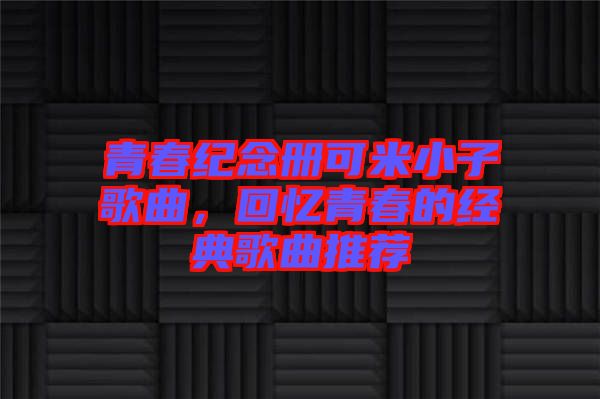 青春纪念册可米小子歌曲，回忆青春的经典歌曲推荐